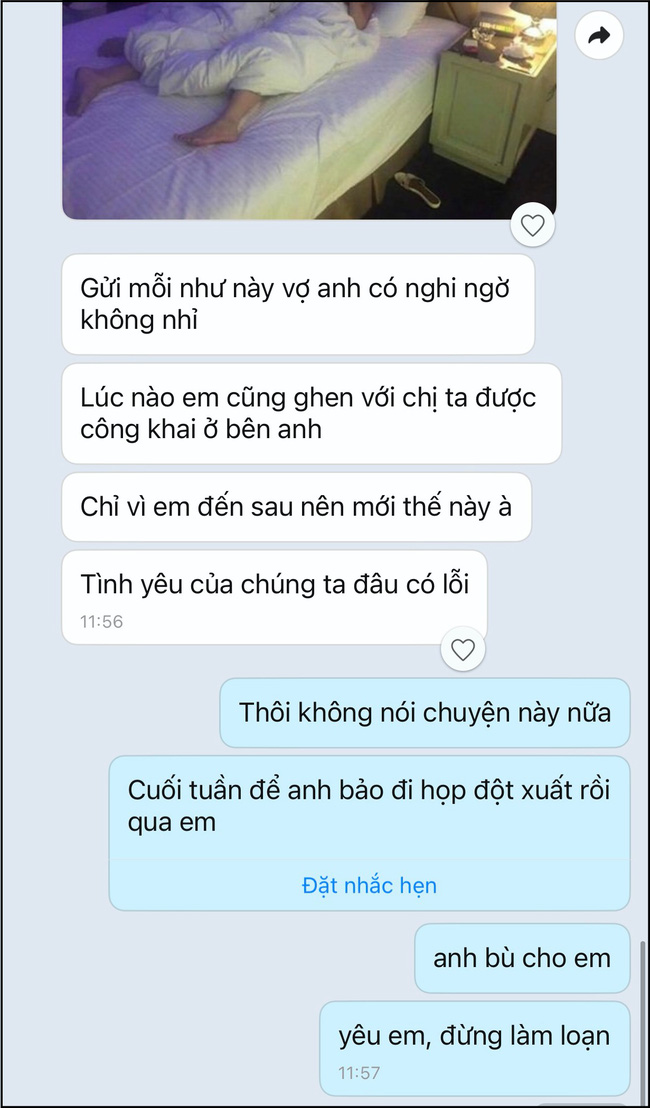 Gửi mỗi như này vợ anh có nghi ngờ không nhỉ

Lúc nào em cũng ghen với chị ta được công khai ở bên anh

Chỉ vì em đến sau nên mới thế này à

Tình yêu của chúng ta đâu có lỗi
11:56

Thôi không nói chuyện này nữa

Cuối tuần để anh bảo đi họp đột xuất rồi qua em

Đặt nhắc hẹn

anh bù cho em

yêu em, đừng làm loạn
11:57